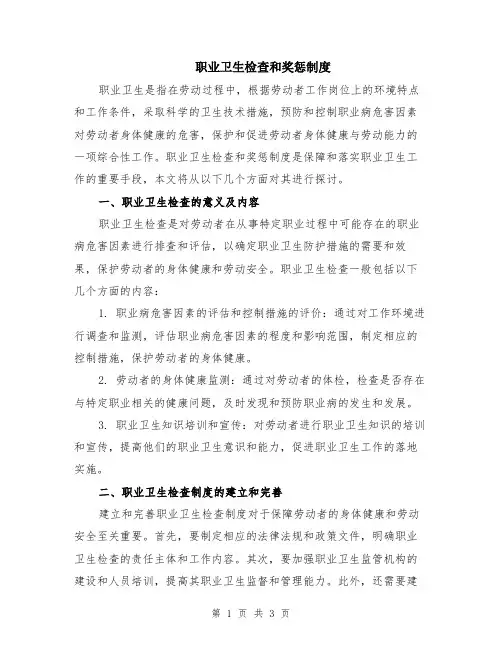 职业卫生检查和奖惩制度

职业卫生是指在劳动过程中，根据劳动者工作岗位上的环境特点和工作条件，采取科学的卫生技术措施，预防和控制职业病危害因素对劳动者身体健康的危害，保护和促进劳动者身体健康与劳动能力的一项综合性工作。职业卫生检查和奖惩制度是保障和落实职业卫生工作的重要手段，本文将从以下几个方面对其进行探讨。

一、职业卫生检查的意义及内容

职业卫生检查是对劳动者在从事特定职业过程中可能存在的职业病危害因素进行排查和评估，以确定职业卫生防护措施的需要和效果，保护劳动者的身体健康和劳动安全。职业卫生检查一般包括以下几个方面的内容：

1. 职业病危害因素的评估和控制措施的评价：通过对工作环境进行调查和监测，评估职业病危害因素的程度和影响范围，制定相应的控制措施，保护劳动者的身体健康。

2. 劳动者的身体健康监测：通过对劳动者的体检，检查是否存在与特定职业相关的健康问题，及时发现和预防职业病的发生和发展。

3. 职业卫生知识培训和宣传：对劳动者进行职业卫生知识的培训和宣传，提高他们的职业卫生意识和能力，促进职业卫生工作的落地实施。

二、职业卫生检查制度的建立和完善

建立和完善职业卫生检查制度对于保障劳动者的身体健康和劳动安全至关重要。首先，要制定相应的法律法规和政策文件，明确职业卫生检查的责任主体和工作内容。其次，要加强职业卫生监管机构的建设和人员培训，提高其职业卫生监督和管理能力。此外，还需要建

第 1 页 共 3 页